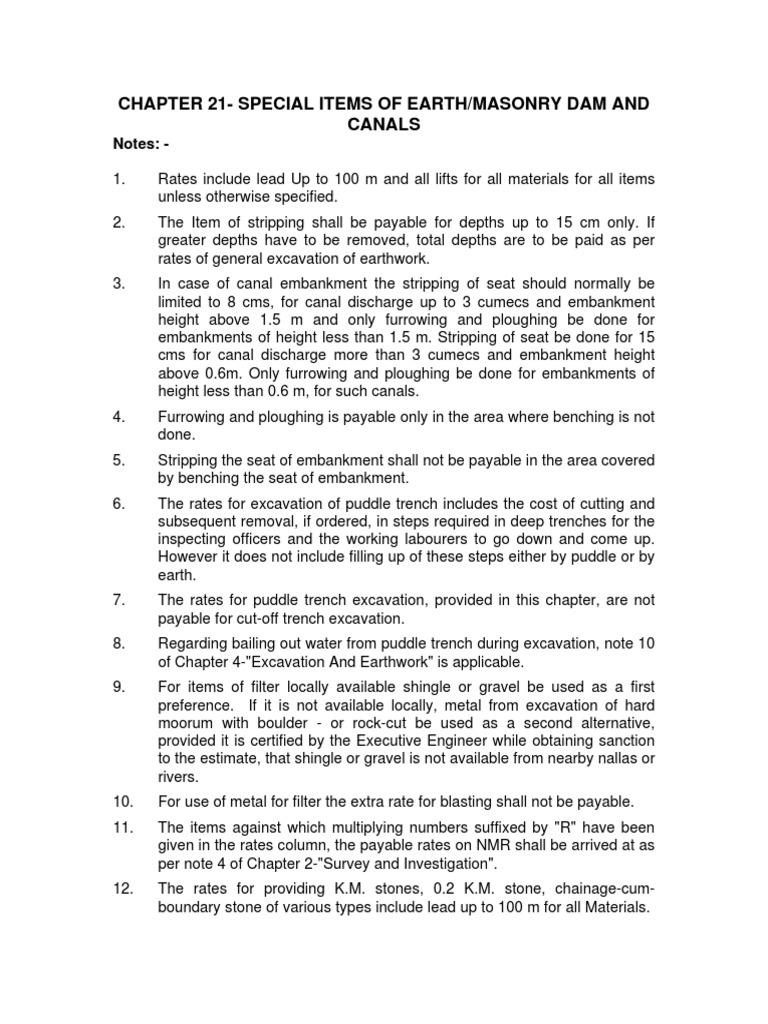 CHAPTER 21- SPECIAL ITEMS OF EARTH/MASONRY DAM AND CANALS

Notes: -

1. Rates include lead Up to 100 m and all lifts for all materials for all items unless otherwise specified.

2. The Item of stripping shall be payable for depths up to 15 cm only. If greater depths have to be removed, total depths are to be paid as per rates of general excavation of earthwork.

3. In case of canal embankment the stripping of seat should normally be limited to 8 cms, for canal discharge up to 3 cumecs and embankment height above 1.5 m and only furrowing and ploughing be done for embankments of height less than 1.5 m. Stripping of seat be done for 15 cms for canal discharge more than 3 cumecs and embankment height above 0.6m. Only furrowing and ploughing be done for embankments of height less than 0.6 m, for such canals.

4. Furrowing and ploughing is payable only in the area where benching is not done.

5. Stripping the seat of embankment shall not be payable in the area covered by benching the seat of embankment.

6. The rates for excavation of puddle trench includes the cost of cutting and subsequent removal, if ordered, in steps required in deep trenches for the inspecting officers and the working labourers to go down and come up. However it does not include filling up of these steps either by puddle or by earth.

7. The rates for puddle trench excavation, provided in this chapter, are not payable for cut-off trench excavation.

8. Regarding bailing out water from puddle trench during excavation, note 10 of Chapter 4-"Excavation And Earthwork" is applicable.

9. For items of filter locally available shingle or gravel be used as a first preference. If it is not available locally, metal from excavation of hard moorum with boulder - or rock-cut be used as a second alternative, provided it is certified by the Executive Engineer while obtaining sanction to the estimate, that shingle or gravel is not available from nearby nallas or rivers.

10. For use of metal for filter the extra rate for blasting shall not be payable.

11. The items against which multiplying numbers suffixed by "R" have been given in the rates column, the payable rates on NMR shall be arrived at as per note 4 of Chapter 2-"Survey and Investigation".

12. The rates for providing K.M. stones, 0.2 K.M. stone, chainage-cum-boundary stone of various types include lead up to 100 m for all Materials.